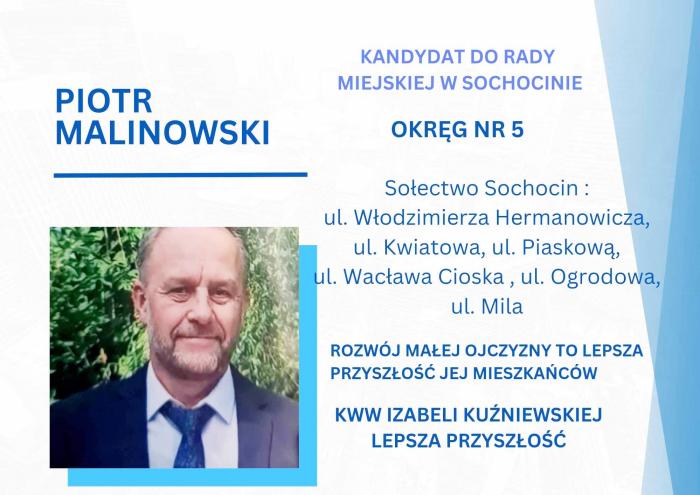 PIOTR MALINOWSKI

KANDYDAT DO RADY MIEJSKIEJ W SOCHOCINIE

OKRĘG NR 5

Sołectwo Sochocin : ul. Włodzimierza Hermanowicza, ul. Kwiatowa, ul. Piaskową, ul. Wacława Cioska , ul. Ogrodowa, ul. Mila

ROZWÓJ MAŁEJ OJCZYZNY TO LEPSZA PRZYSZŁOŚĆ JEJ MIESZKAŃCÓW

KWW IZABELI KUŹNIEWSKIEJ LEPSZA PRZYSZŁOŚĆ